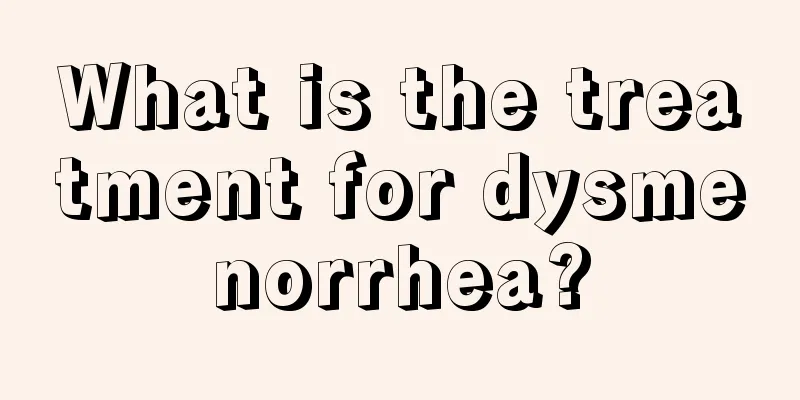 What is the treatment for dysmenorrhea?